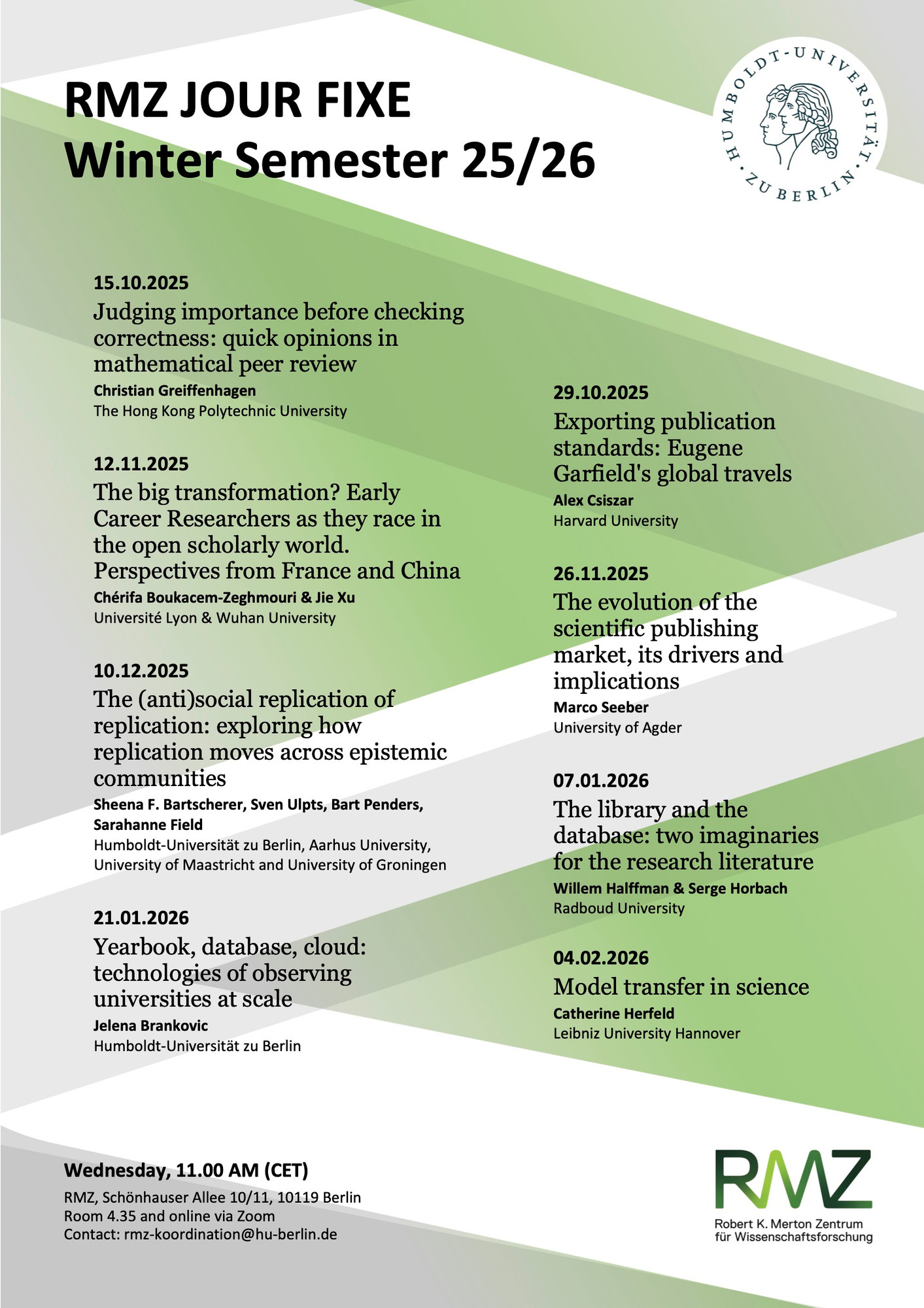 RMZ JOUR FIXE
Winter Semester 25/26

HUMBOLDT-UNIVERSITÄT ZU BERLIN

15.10.2025
Judging importance before checking correctness: quick opinions in mathematical peer review
Christian Greiffenhagen
The Hong Kong Polytechnic University

12.11.2025
The big transformation? Early Career Researchers as they race in the open scholarly world. Perspectives from France and China
Chérifa Boukacem-Zeghmouri & Jie Xu
Université Lyon & Wuhan University

10.12.2025
The (anti)social replication of replication: exploring how replication moves across epistemic communities
Sheena F. Bartscherer, Sven Ulpts, Bart Penders, Sarahanne Field
Humboldt-Universität zu Berlin, Aarhus University, University of Maastricht and University of Groningen

21.01.2026
Yearbook, database, cloud: technologies of observing universities at scale
Jelena Brankovic
Humboldt-Universität zu Berlin

29.10.2025
Exporting publication standards: Eugene Garfield's global travels
Alex Csiszar
Harvard University

26.11.2025
The evolution of the scientific publishing market, its drivers and implications
Marco Seeber
University of Agder

07.01.2026
The library and the database: two imaginaries for the research literature
Willem Halffman & Serge Horbach
Radboud University

04.02.2026
Model transfer in science
Catherine Herfeld
Leibniz University Hannover

Wednesday, 11.00 AM (CET)
RMZ, Schönhauser Allee 10/11, 10119 Berlin
Room 4.35 and online via Zoom
Contact: rmz-koordination@hu-berlin.de

RMZ
Robert K. Merton Zentrum
für Wissenschaftsforschung